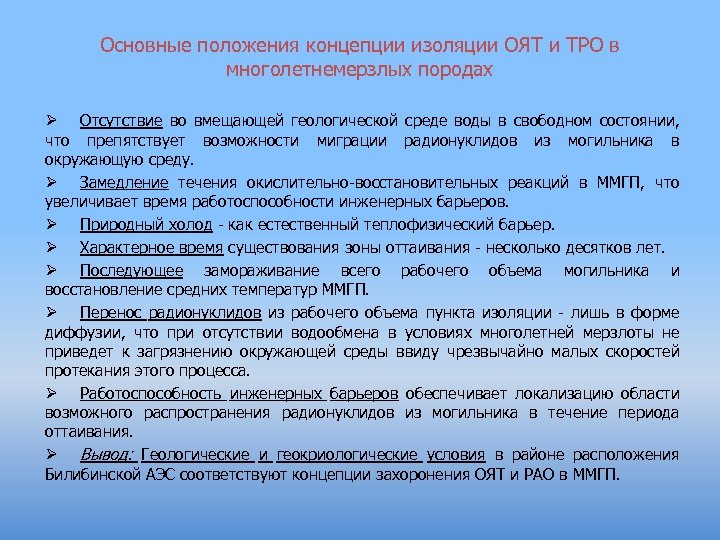 Основные положения концепции изоляции ОЯТ и ТРО в многолетнемерзлых породах

➢ Отсутствие во вмещающей геологической среде воды в свободном состоянии, что препятствует возможности миграции радионуклидов из могильника в окружающую среду.

➢ Замедление течения окислительно-восстановительных реакций в ММГП, что увеличивает время работоспособности инженерных барьеров.

➢ Природный холод - как естественный теплофизический барьер.

➢ Характерное время существования зоны оттаивания - несколько десятков лет.

➢ Последующее замораживание всего рабочего объема могильника и восстановление средних температур ММГП.

➢ Перенос радионуклидов из рабочего объема пункта изоляции - лишь в форме диффузии, что при отсутствии водообмена в условиях многолетней мерзлоты не приведет к загрязнению окружающей среды ввиду чрезвычайно малых скоростей протекания этого процесса.

➢ Работоспособность инженерных барьеров обеспечивает локализацию области возможного распространения радионуклидов из могильника в течение периода оттаивания.

➢ Вывод: Геологические и геокриологические условия в районе расположения Билибинской АЭС соответствуют концепции захоронения ОЯТ и РАО в ММГП.